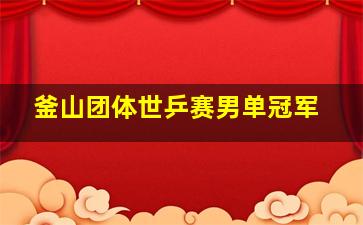 釜山团体世乒赛男单冠军